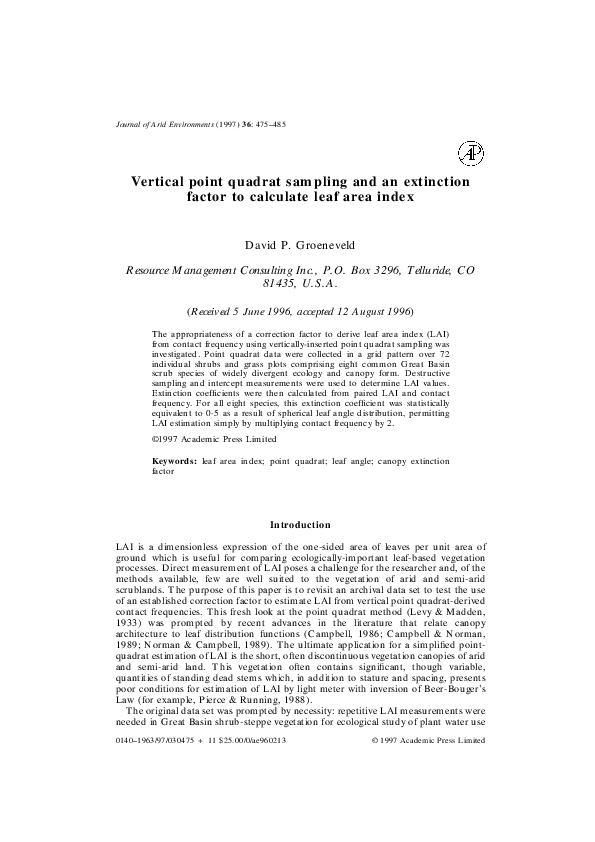 Journal of Arid Environments (1997) 36: 475–485

AP

Vertical point quadrat sampling and an extinction factor to calculate leaf area index

David P. Groeneveld

Resource Management Consulting Inc., P.O. Box 3296, Telluride, CO 81435, U.S.A.

(Received 5 June 1996, accepted 12 August 1996)

The appropriateness of a correction factor to derive leaf area index (LAI) from contact frequency using vertically-inserted point quadrat sampling was investigated. Point quadrat data were collected in a grid pattern over 72 individual shrubs and grass plots comprising eight common Great Basin scrub species of widely divergent ecology and canopy form. Destructive sampling and intercept measurements were used to determine LAI values. Extinction coefficients were then calculated from paired LAI and contact frequency. For all eight species, this extinction coefficient was statistically equivalent to 0·5 as a result of spherical leaf angle distribution, permitting LAI estimation simply by multiplying contact frequency by 2.

©1997 Academic Press Limited

Keywords: leaf area index; point quadrat; leaf angle; canopy extinction factor

Introduction

LAI is a dimensionless expression of the one-sided area of leaves per unit area of ground which is useful for comparing ecologically-important leaf-based vegetation processes. Direct measurement of LAI poses a challenge for the researcher and, of the methods available, few are well suited to the vegetation of arid and semi-arid scrublands. The purpose of this paper is to revisit an archival data set to test the use of an established correction factor to estimate LAI from vertical point quadrat-derived contact frequencies. This fresh look at the point quadrat method (Levy & Madden, 1933) was prompted by recent advances in the literature that relate canopy architecture to leaf distribution functions (Campbell, 1986; Campbell & Norman, 1989; Norman & Campbell, 1989). The ultimate application for a simplified point-quadrat estimation of LAI is the short, often discontinuous vegetation canopies of arid and semi-arid land. This vegetation often contains significant, though variable, quantities of standing dead stems which, in addition to stature and spacing, presents poor conditions for estimation of LAI by light meter with inversion of Beer-Bouger's Law (for example, Pierce & Running, 1988).

The original data set was prompted by necessity: repetitive LAI measurements were needed in Great Basin shrub-steppe vegetation for ecological study of plant water use

0140–1963/97/030475 + 11 $25.00/0/ae960213 © 1997 Academic Press Limited